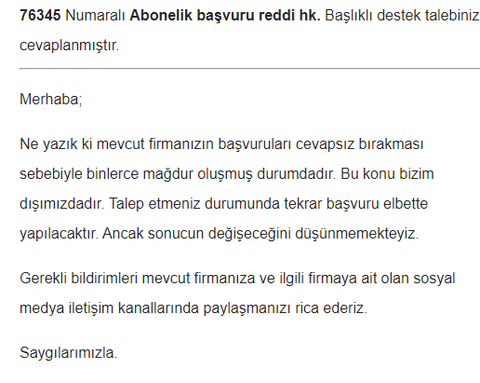 76345 Numaralı Abonelik başvuru reddi hk. Başlıklı destek talebiniz cevaplanmıştır.

Merhaba;

Ne yazık ki mevcut firmanızın başvuruları cevapsız bırakması sebebiyle binlerce mağdur oluşmuş durumdadır. Bu konu bizim dışımızdadır. Talep etmeniz durumunda tekrar başvuru elbette yapılacaktır. Ancak sonucun değişeceğini düşünmemekteyiz.

Gerekli bildirimleri mevcut firmanıza ve ilgili firmaya ait olan sosyal medya iletişim kanallarında paylaşmanızı rica ederiz.

Saygılarımızla.